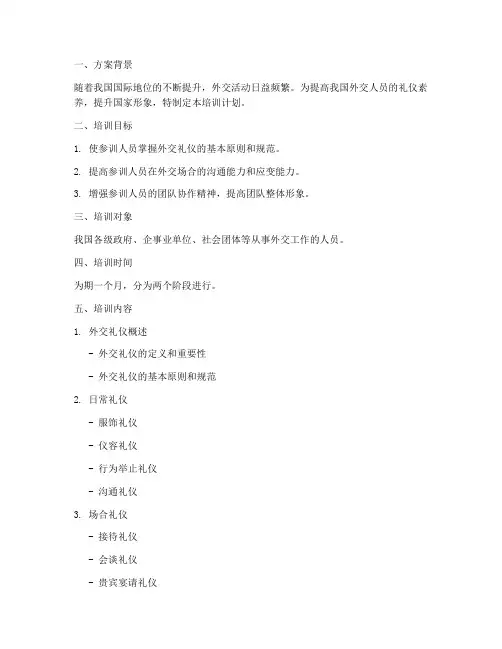 一、方案背景

随着我国国际地位的不断提升，外交活动日益频繁。为提高我国外交人员的礼仪素养，提升国家形象，特制定本培训计划。

二、培训目标

1. 使参训人员掌握外交礼仪的基本原则和规范。

2. 提高参训人员在外交场合的沟通能力和应变能力。

3. 增强参训人员的团队协作精神，提高团队整体形象。

三、培训对象

我国各级政府、企事业单位、社会团体等从事外交工作的人员。

四、培训时间

为期一个月，分为两个阶段进行。

五、培训内容

1. 外交礼仪概述

- 外交礼仪的定义和重要性

- 外交礼仪的基本原则和规范

2. 日常礼仪

- 服饰礼仪

- 仪容礼仪

- 行为举止礼仪

- 沟通礼仪

3. 场合礼仪

- 接待礼仪

- 会谈礼仪

- 贵宾宴请礼仪